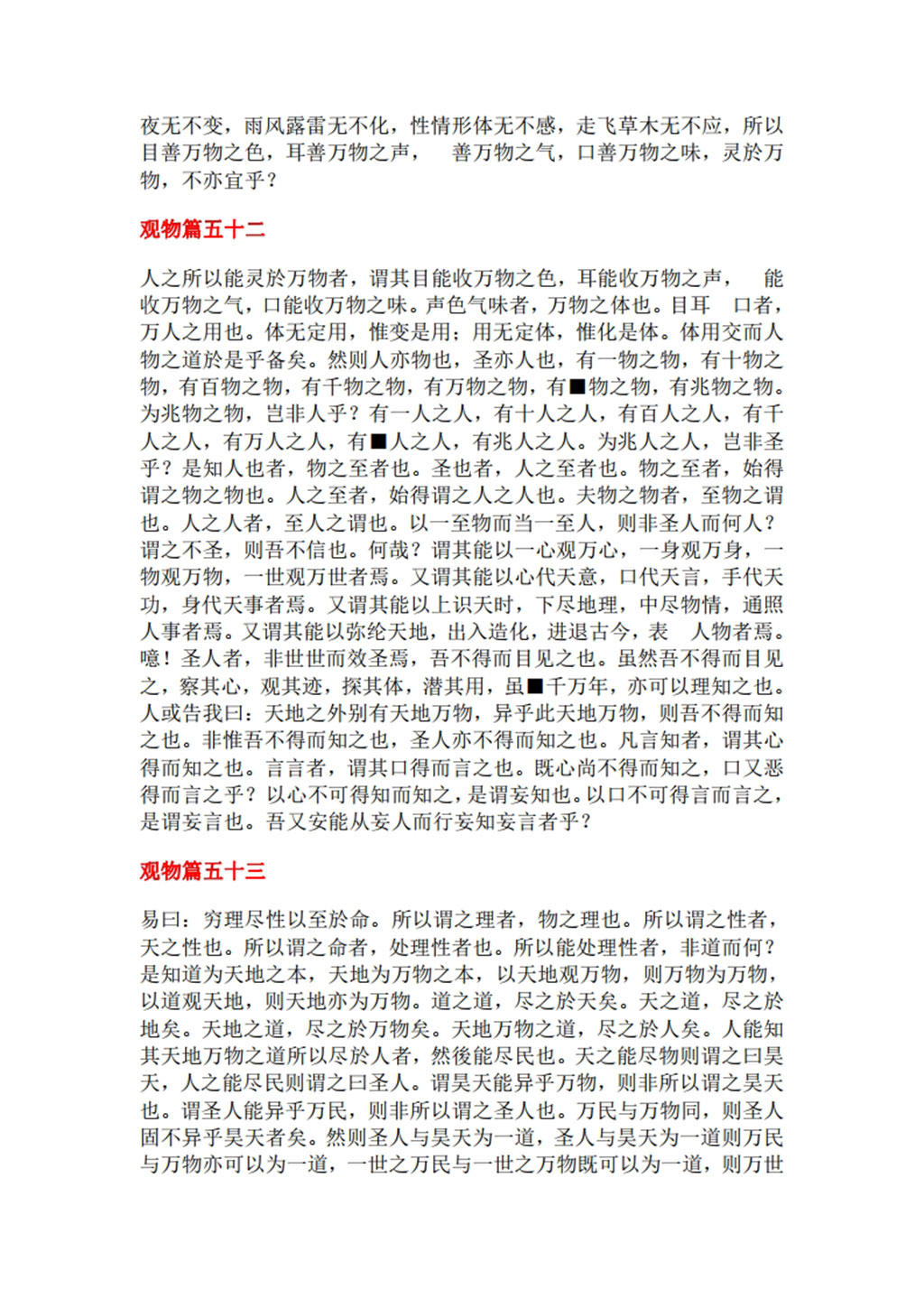 夜无不变，雨风露雷无不化，性情形体无不感，走飞草木无不应，所以目善万物之色，耳善万物之声，　善万物之气，口善万物之味，灵於万物，不亦宜乎？

观物篇五十二

人之所以能灵於万物者，谓其目能收万物之色，耳能收万物之声，　能收万物之气，口能收万物之味。声色气味者，万物之体也。目耳　口者，万人之用也。体无定用，惟变是用；用无定体，惟化是体。体用交而人物之道於是乎备矣。然则人亦物也，圣亦人也，有一物之物，有十物之物，有百物之物，有千物之物，有万物之物，有■物之物，有兆物之物。为兆物之物，岂非人乎？有一人之人，有十人之人，有百人之人，有千人之人，有万人之人，有■人之人，有兆人之人。为兆人之人，岂非圣乎？是知人也者，物之至者也。圣也者，人之至者也。物之至者，始得谓之物之物也。人之至者，始得谓之人之人也。夫物之物者，至物之谓也。人之人者，至人之谓也。以一至物而当一至人，则非圣人而何人？谓之不圣，则吾不信也。何哉？谓其能以一心观万心，一身观万身，一物观万物，一世观万世者焉。又谓其能以心代天意，口代天言，手代天功，身代天事者焉。又谓其能以上识天时，下尽地理，中尽物情，通照人事者焉。又谓其能以弥纶天地，出入造化，进退古今，表　人物者焉。噫！圣人者，非世世而效圣焉，吾不得而目见之也。虽然吾不得而目见之，察其心，观其迹，探其体，潜其用，虽■千万年，亦可以理知之也。人或告我曰：天地之外别有天地万物，异乎此天地万物，则吾不得而知之也。非惟吾不得而知之也，圣人亦不得而知之也。凡言知者，谓其心得而知之也。言言者，谓其口得而言之也。既心尚不得而知之，口又恶得而言之乎？以心不可得知而知之，是谓妄知也。以口不可得言而言之，是谓妄言也。吾又安能从妄人而行妄知妄言者乎？

观物篇五十三

易曰：穷理尽性以至於命。所以谓之理者，物之理也。所以谓之性者，天之性也。所以谓之命者，处理性者也。所以能处理性者，非道而何？是知道为天地之本，天地为万物之本，以天地观万物，则万物为万物，以道观天地，则天地亦为万物。道之道，尽之於天矣。天之道，尽之於地矣。天地之道，尽之於万物矣。天地万物之道，尽之於人矣。人能知其天地万物之道所以尽於人者，然後能尽民也。天之能尽物则谓之曰昊天，人之能尽民则谓之曰圣人。谓昊天能异乎万物，则非所以谓之昊天也。谓圣人能异乎万民，则非所以谓之圣人也。万民与万物同，则圣人固不异乎昊天者矣。然则圣人与昊天为一道，圣人与昊天为一道则万民与万物亦可以为一道，一世之万民与一世之万物既可以为一道，则万世